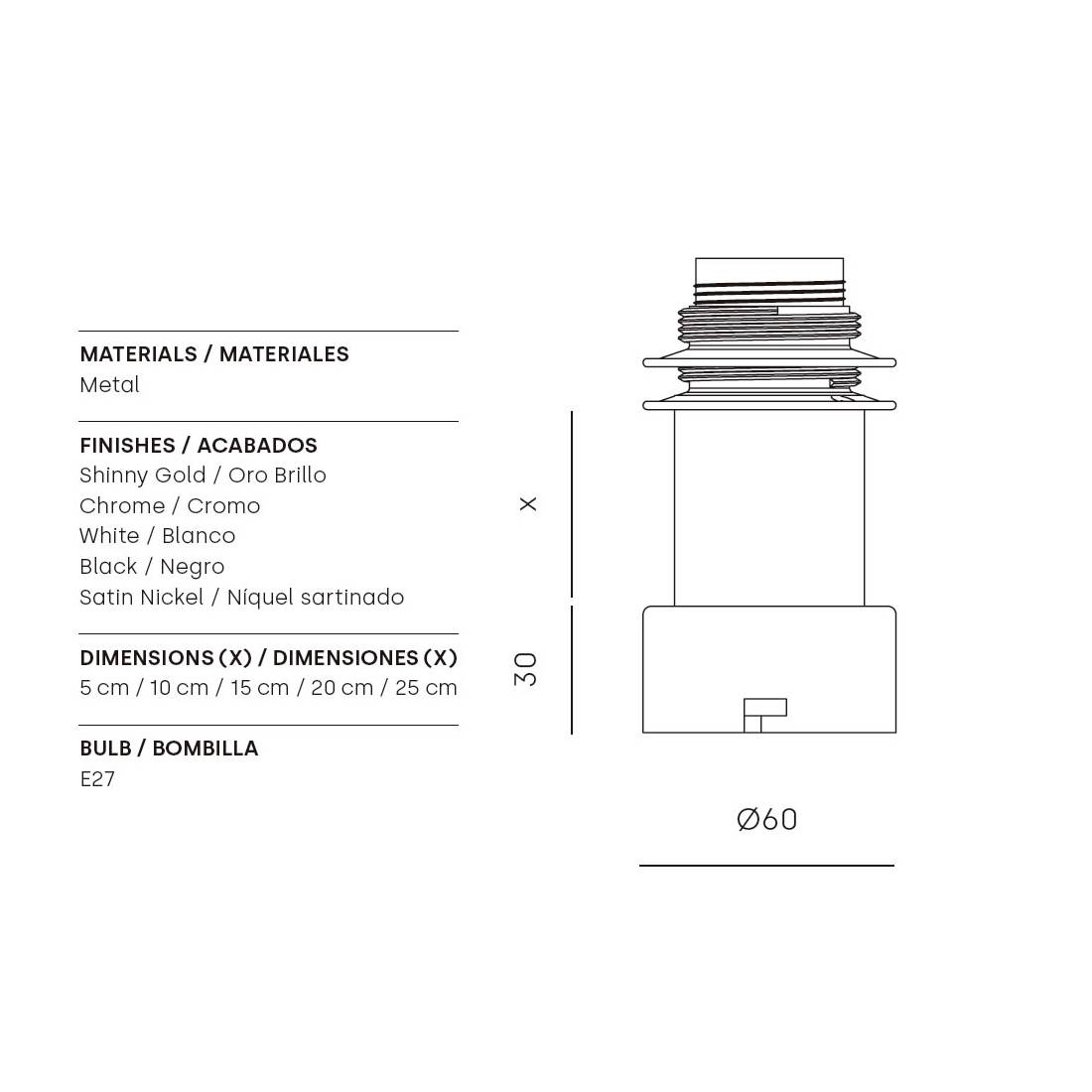 MATERIALS / MATERIALES
Metal

FINISHES / ACABADOS
Shinny Gold / Oro Brillo
Chrome / Cromo
White / Blanco
Black / Negro
Satin Nickel / Níquel sartinado

DIMENSIONS (X) / DIMENSIONES (X)
5 cm / 10 cm / 15 cm / 20 cm / 25 cm

BULB / BOMBILLA
E27

X

30

Ø60